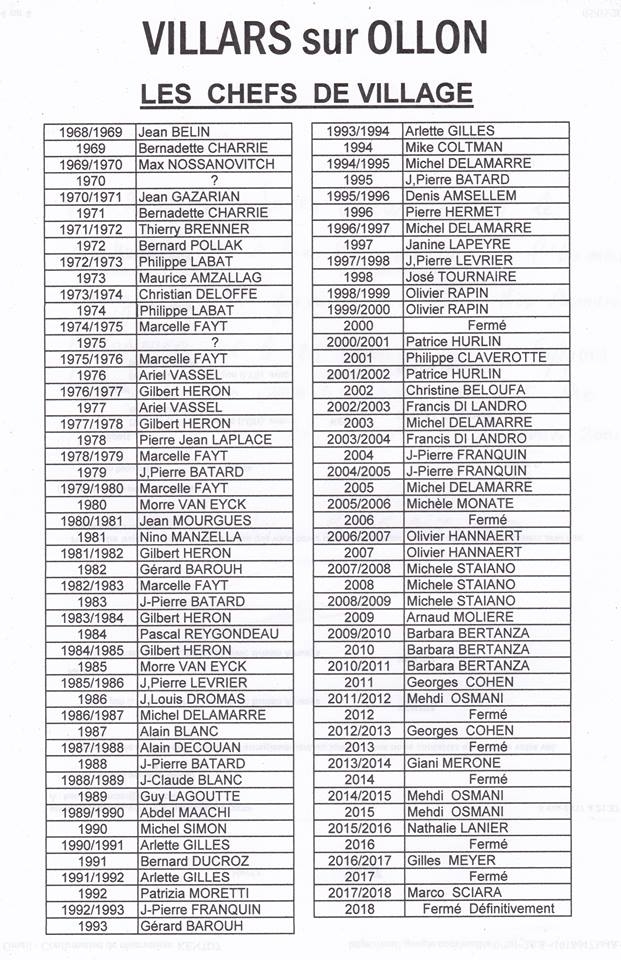 VILLARS sur OLLON

LES CHEFS DE VILLAGE

| | |
|---|---|
| 1968/1969 | Jean BELIN |
| 1969 | Bernadette CHARRIE |
| 1969/1970 | Max NOSSANOVITCH |
| 1970 | ? |
| 1970/1971 | Jean GAZARIAN |
| 1971 | Bernadette CHARRIE |
| 1971/1972 | Thierry BRENNER |
| 1972 | Bernard POLLAK |
| 1972/1973 | Philippe LABAT |
| 1973 | Maurice AMZALLAG |
| 1973/1974 | Christian DELOFFE |
| 1974 | Philippe LABAT |
| 1974/1975 | Marcelle FAYT |
| 1975 | ? |
| 1975/1976 | Marcelle FAYT |
| 1976 | Ariel VASSEL |
| 1976/1977 | Gilbert HERON |
| 1977 | Ariel VASSEL |
| 1977/1978 | Gilbert HERON |
| 1978 | Pierre Jean LAPLACE |
| 1978/1979 | Marcelle FAYT |
| 1979 | J,Pierre BATARD |
| 1979/1980 | Marcelle FAYT |
| 1980 | Morre VAN EYCK |
| 1980/1981 | Jean MOURGUES |
| 1981 | Nino MANZELLA |
| 1981/1982 | Gilbert HERON |
| 1982 | Gérard BAROUH |
| 1982/1983 | Marcelle FAYT |
| 1983 | J-Pierre BATARD |
| 1983/1984 | Gilbert HERON |
| 1984 | Pascal REYGONDEAU |
| 1984/1985 | Gilbert HERON |
| 1985 | Morre VAN EYCK |
| 1985/1986 | J,Pierre LEVRIER |
| 1986 | J,Louis DROMAS |
| 1986/1987 | Michel DELAMARRE |
| 1987 | Alain BLANC |
| 1987/1988 | Alain DECOUAN |
| 1988 | J-Pierre BATARD |
| 1988/1989 | J-Claude BLANC |
| 1989 | Guy LAGOUTTE |
| 1989/1990 | Abdel MAACHI |
| 1990 | Michel SIMON |
| 1990/1991 | Arlette GILLES |
| 1991 | Bernard DUCROZ |
| 1991/1992 | Arlette GILLES |
| 1992 | Patrizia MORETTI |
| 1992/1993 | J-Pierre FRANQUIN |
| 1993 | Gérard BAROUH |

| | |
|---|---|
| 1993/1994 | Arlette GILLES |
| 1994 | Mike COLTMAN |
| 1994/1995 | Michel DELAMARRE |
| 1995 | J,Pierre BATARD |
| 1995/1996 | Denis AMSELLEM |
| 1996 | Pierre HERMET |
| 1996/1997 | Michel DELAMARRE |
| 1997 | Janine LAPEYRE |
| 1997/1998 | J,Pierre LEVRIER |
| 1998 | José TOURNAIRE |
| 1998/1999 | Olivier RAPIN |
| 1999/2000 | Olivier RAPIN |
| 2000 | Fermé |
| 2000/2001 | Patrice HURLIN |
| 2001 | Philippe CLAVEROTTE |
| 2001/2002 | Patrice HURLIN |
| 2002 | Christine BELOUFA |
| 2002/2003 | Francis DI LANDRO |
| 2003 | Michel DELAMARRE |
| 2003/2004 | Francis DI LANDRO |
| 2004 | J-Pierre FRANQUIN |
| 2004/2005 | J-Pierre FRANQUIN |
| 2005 | Michel DELAMARRE |
| 2005/2006 | Michèle MONATE |
| 2006 | Fermé |
| 2006/2007 | Olivier HANNAERT |
| 2007 | Olivier HANNAERT |
| 2007/2008 | Michele STAIANO |
| 2008 | Michele STAIANO |
| 2008/2009 | Michele STAIANO |
| 2009 | Arnaud MOLIERE |
| 2009/2010 | Barbara BERTANZA |
| 2010 | Barbara BERTANZA |
| 2010/2011 | Barbara BERTANZA |
| 2011 | Georges COHEN |
| 2011/2012 | Mehdi OSMANI |
| 2012 | Fermé |
| 2012/2013 | Georges COHEN |
| 2013 | Fermé |
| 2013/2014 | Giani MERONE |
| 2014 | Fermé |
| 2014/2015 | Mehdi OSMANI |
| 2015 | Mehdi OSMANI |
| 2015/2016 | Nathalie LANIER |
| 2016 | Fermé |
| 2016/2017 | Gilles MEYER |
| 2017 | Fermé |
| 2017/2018 | Marco SCIARA |
| 2018 | Fermé Définitivement |